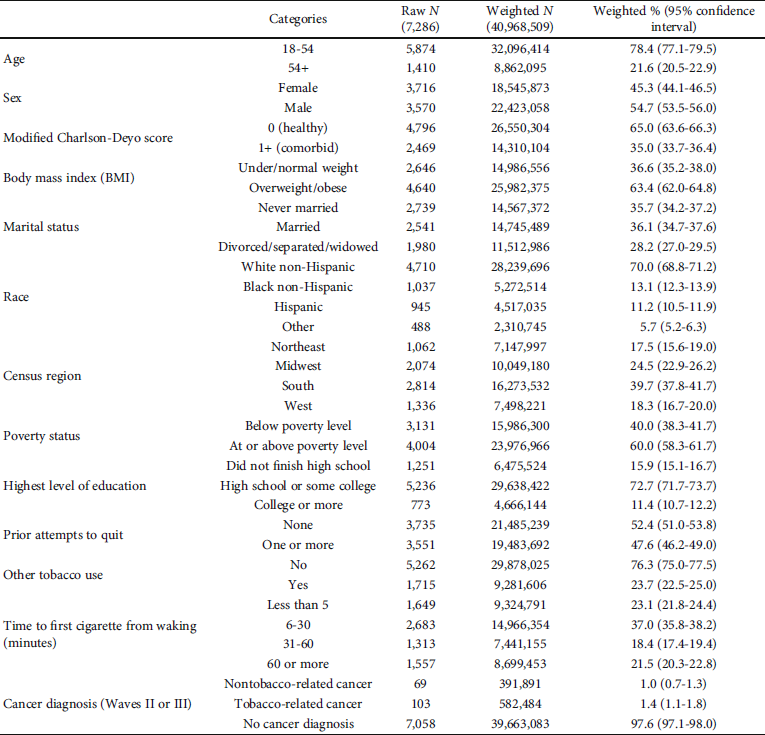 | | Categories | Raw $N$ (7,286) | Weighted $N$ (40,968,509) | Weighted % (95% confidence interval) |
|---|---|---|---|---|
| Age | 18-54 | 5,874 | 32,096,414 | 78.4 (77.1-79.5) |
| | 54+ | 1,410 | 8,862,095 | 21.6 (20.5-22.9) |
| Sex | Female | 3,716 | 18,545,873 | 45.3 (44.1-46.5) |
| | Male | 3,570 | 22,423,058 | 54.7 (53.5-56.0) |
| Modified Charlson-Deyo score | 0 (healthy) | 4,796 | 26,550,304 | 65.0 (63.6-66.3) |
| | 1+ (comorbid) | 2,469 | 14,310,104 | 35.0 (33.7-36.4) |
| Body mass index (BMI) | Under/normal weight | 2,646 | 14,986,556 | 36.6 (35.2-38.0) |
| | Overweight/obese | 4,640 | 25,982,375 | 63.4 (62.0-64.8) |
| Marital status | Never married | 2,739 | 14,567,372 | 35.7 (34.2-37.2) |
| | Married | 2,541 | 14,745,489 | 36.1 (34.7-37.6) |
| | Divorced/separated/widowed | 1,980 | 11,512,986 | 28.2 (27.0-29.5) |
| Race | White non-Hispanic | 4,710 | 28,239,696 | 70.0 (68.8-71.2) |
| | Black non-Hispanic | 1,037 | 5,272,514 | 13.1 (12.3-13.9) |
| | Hispanic | 945 | 4,517,035 | 11.2 (10.5-11.9) |
| | Other | 488 | 2,310,745 | 5.7 (5.2-6.3) |
| Census region | Northeast | 1,062 | 7,147,997 | 17.5 (15.6-19.0) |
| | Midwest | 2,074 | 10,049,180 | 24.5 (22.9-26.2) |
| | South | 2,814 | 16,273,532 | 39.7 (37.8-41.7) |
| | West | 1,336 | 7,498,221 | 18.3 (16.7-20.0) |
| Poverty status | Below poverty level | 3,131 | 15,986,300 | 40.0 (38.3-41.7) |
| | At or above poverty level | 4,004 | 23,976,966 | 60.0 (58.3-61.7) |
| Highest level of education | Did not finish high school | 1,251 | 6,475,524 | 15.9 (15.1-16.7) |
| | High school or some college | 5,236 | 29,638,422 | 72.7 (71.7-73.7) |
| | College or more | 773 | 4,666,144 | 11.4 (10.7-12.2) |
| Prior attempts to quit | None | 3,735 | 21,485,239 | 52.4 (51.0-53.8) |
| | One or more | 3,551 | 19,483,692 | 47.6 (46.2-49.0) |
| Other tobacco use | No | 5,262 | 29,878,025 | 76.3 (75.0-77.5) |
| | Yes | 1,715 | 9,281,606 | 23.7 (22.5-25.0) |
| Time to first cigarette from waking (minutes) | Less than 5 | 1,649 | 9,324,791 | 23.1 (21.8-24.4) |
| | 6-30 | 2,683 | 14,966,354 | 37.0 (35.8-38.2) |
| | 31-60 | 1,313 | 7,441,155 | 18.4 (17.4-19.4) |
| | 60 or more | 1,557 | 8,699,453 | 21.5 (20.3-22.8) |
| Cancer diagnosis (Waves II or III) | Nontobacco-related cancer | 69 | 391,891 | 1.0 (0.7-1.3) |
| | Tobacco-related cancer | 103 | 582,484 | 1.4 (1.1-1.8) |
| | No cancer diagnosis | 7,058 | 39,663,083 | 97.6 (97.1-98.0) |